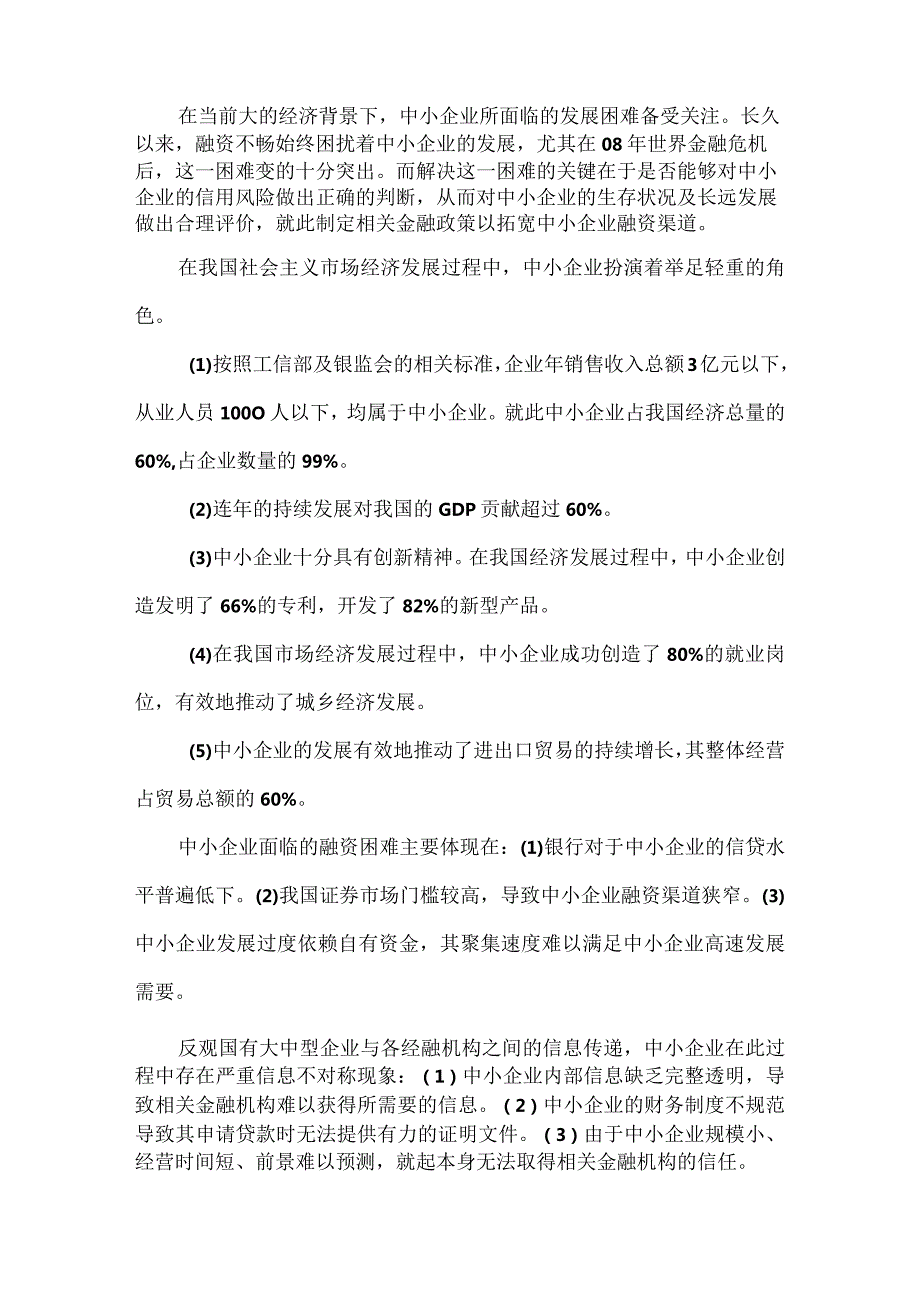 在当前大的经济背景下，中小企业所面临的发展困难备受关注。长久以来，融资不畅始终困扰着中小企业的发展，尤其在08年世界金融危机后，这一困难变的十分突出。而解决这一困难的关键在于是否能够对中小企业的信用风险做出正确的判断，从而对中小企业的生存状况及长远发展做出合理评价，就此制定相关金融政策以拓宽中小企业融资渠道。

在我国社会主义市场经济发展过程中，中小企业扮演着举足轻重的角色。

(1)按照工信部及银监会的相关标准，企业年销售收入总额3亿元以下，从业人员100O人以下，均属于中小企业。就此中小企业占我国经济总量的60%,占企业数量的99%。

(2)连年的持续发展对我国的GDP贡献超过60%。

(3)中小企业十分具有创新精神。在我国经济发展过程中，中小企业创造发明了66%的专利，开发了82%的新型产品。

(4)在我国市场经济发展过程中，中小企业成功创造了80%的就业岗位，有效地推动了城乡经济发展。

(5)中小企业的发展有效地推动了进出口贸易的持续增长，其整体经营占贸易总额的60%。

中小企业面临的融资困难主要体现在：(1)银行对于中小企业的信贷水平普遍低下。(2)我国证券市场门槛较高，导致中小企业融资渠道狭窄。(3)中小企业发展过度依赖自有资金，其聚集速度难以满足中小企业高速发展需要。

反观国有大中型企业与各经融机构之间的信息传递，中小企业在此过程中存在严重信息不对称现象：(1)中小企业内部信息缺乏完整透明，导致相关金融机构难以获得所需要的信息。(2)中小企业的财务制度不规范导致其申请贷款时无法提供有力的证明文件。(3)由于中小企业规模小、经营时间短、前景难以预测，就起本身无法取得相关金融机构的信任。